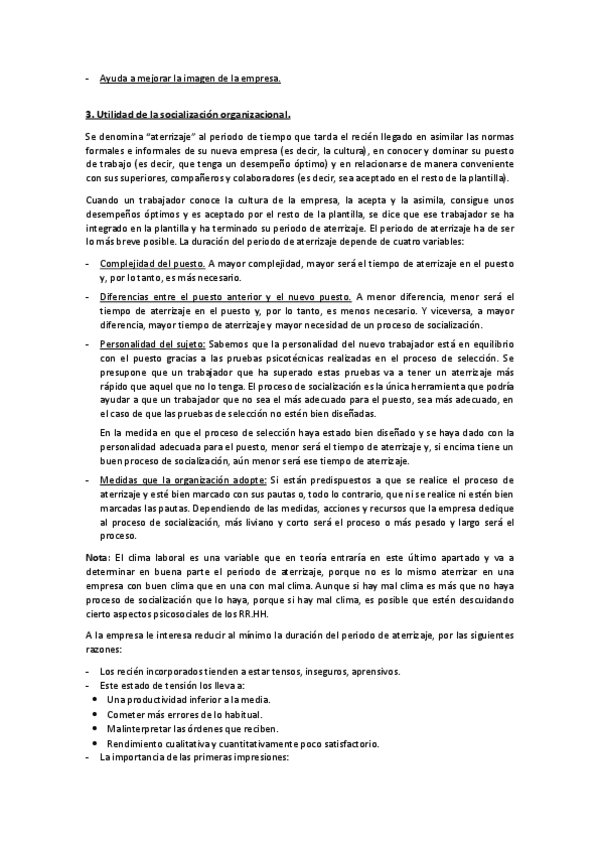 - Ayuda a mejorar la imagen de la empresa.

3. Utilidad de la socialización organizacional.

Se denomina "aterrizaje" al periodo de tiempo que tarda el recién llegado en asimilar las normas formales e informales de su nueva empresa (es decir, la cultura), en conocer y dominar su puesto de trabajo (es decir, que tenga un desempeño óptimo) y en relacionarse de manera conveniente con sus superiores, compañeros y colaboradores (es decir, sea aceptado en el resto de la plantilla).

Cuando un trabajador conoce la cultura de la empresa, la acepta y la asimila, consigue unos desempeños óptimos y es aceptado por el resto de la plantilla, se dice que ese trabajador se ha integrado en la plantilla y ha terminado su periodo de aterrizaje. El periodo de aterrizaje ha de ser lo más breve posible. La duración del periodo de aterrizaje depende de cuatro variables:

- Complejidad del puesto. A mayor complejidad, mayor será el tiempo de aterrizaje en el puesto y, por lo tanto, es más necesario.
- Diferencias entre el puesto anterior y el nuevo puesto. A menor diferencia, menor será el tiempo de aterrizaje en el puesto y, por lo tanto, es menos necesario. Y viceversa, a mayor diferencia, mayor tiempo de aterrizaje y mayor necesidad de un proceso de socialización.
- Personalidad del sujeto: Sabemos que la personalidad del nuevo trabajador está en equilibrio con el puesto gracias a las pruebas psicotécnicas realizadas en el proceso de selección. Se presupone que un trabajador que ha superado estas pruebas va a tener un aterrizaje más rápido que aquel que no lo tenga. El proceso de socialización es la única herramienta que podría ayudar a que un trabajador que no sea el más adecuado para el puesto, sea más adecuado, en el caso de que las pruebas de selección no estén bien diseñadas.

En la medida en que el proceso de selección haya estado bien diseñado y se haya dado con la personalidad adecuada para el puesto, menor será el tiempo de aterrizaje y, si encima tiene un buen proceso de socialización, aún menor será ese tiempo de aterrizaje.

- Medidas que la organización adopte: Si están predispuestos a que se realice el proceso de aterrizaje y esté bien marcado con sus pautas o, todo lo contrario, que ni se realice ni estén bien marcadas las pautas. Dependiendo de las medidas, acciones y recursos que la empresa dedique al proceso de socialización, más liviano y corto será el proceso o más pesado y largo será el proceso.

Nota: El clima laboral es una variable que en teoría entraría en este último apartado y va a determinar en buena parte el periodo de aterrizaje, porque no es lo mismo aterrizar en una empresa con buen clima que en una con mal clima. Aunque si hay mal clima es más que no haya proceso de socialización que lo haya, porque si hay mal clima, es posible que estén descuidando cierto aspectos psicosociales de los RR.HH.

A la empresa le interesa reducir al mínimo la duración del periodo de aterrizaje, por las siguientes razones:

- Los recién incorporados tienden a estar tensos, inseguros, aprensivos.
- Este estado de tensión los lleva a:
• Una productividad inferior a la media.
• Cometer más errores de lo habitual.
• Malinterpretar las órdenes que reciben.
• Rendimiento cualitativa y cuantitativamente poco satisfactorio.
- La importancia de las primeras impresiones: